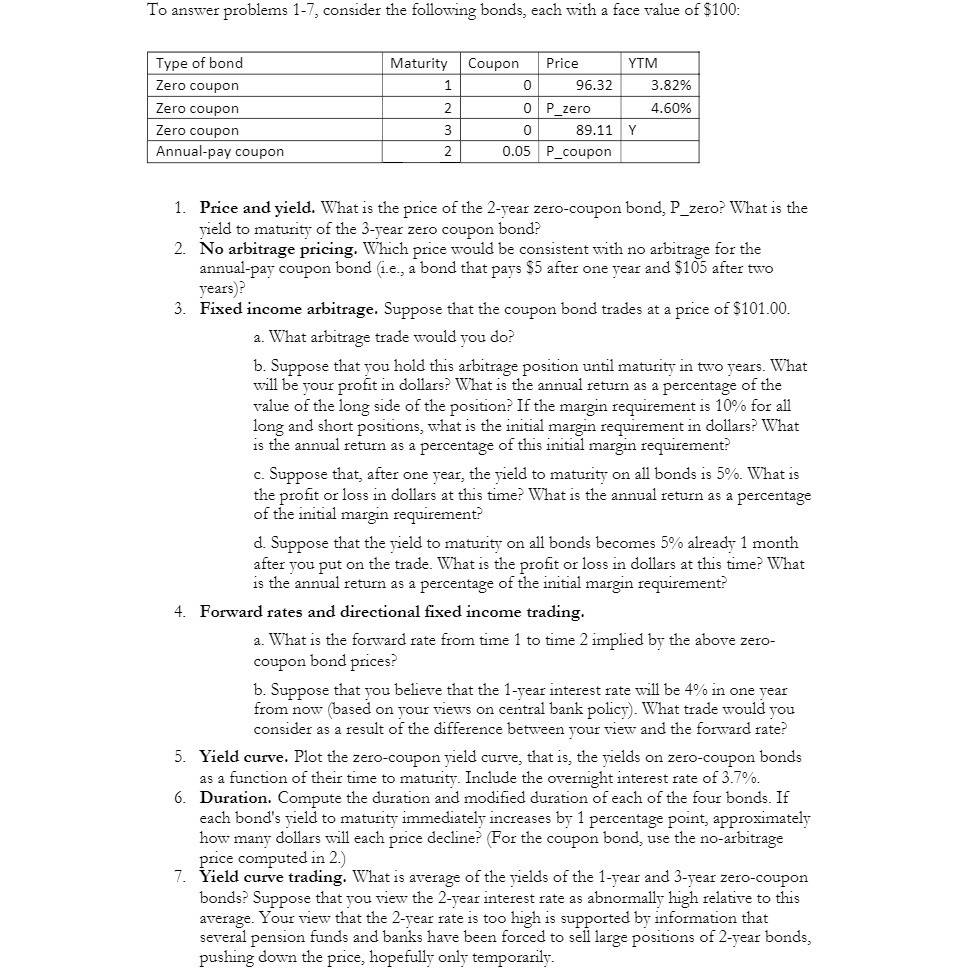 To answer problems 1-7, consider the following bonds, each with a face value of $100:

| Type of bond | Maturity | Coupon | Price | YTM |
|---|---|---|---|---|
| Zero coupon | 1 | 0 | 96.32 | 3.82% |
| Zero coupon | 2 | 0 | P_zero | 4.60% |
| Zero coupon | 3 | 0 | 89.11 | Y |
| Annual-pay coupon | 2 | 0.05 | P_coupon | |

1. **Price and yield.** What is the price of the 2-year zero-coupon bond, P_zero? What is the yield to maturity of the 3-year zero coupon bond?
2. **No arbitrage pricing.** Which price would be consistent with no arbitrage for the annual-pay coupon bond (i.e., a bond that pays $5 after one year and $105 after two years)?
3. **Fixed income arbitrage.** Suppose that the coupon bond trades at a price of $101.00.

a. What arbitrage trade would you do?

b. Suppose that you hold this arbitrage position until maturity in two years. What will be your profit in dollars? What is the annual return as a percentage of the value of the long side of the position? If the margin requirement is 10% for all long and short positions, what is the initial margin requirement in dollars? What is the annual return as a percentage of this initial margin requirement?

c. Suppose that, after one year, the yield to maturity on all bonds is 5%. What is the profit or loss in dollars at this time? What is the annual return as a percentage of the initial margin requirement?

d. Suppose that the yield to maturity on all bonds becomes 5% already 1 month after you put on the trade. What is the profit or loss in dollars at this time? What is the annual return as a percentage of the initial margin requirement?

4. **Forward rates and directional fixed income trading.**

a. What is the forward rate from time 1 to time 2 implied by the above zero-coupon bond prices?

b. Suppose that you believe that the 1-year interest rate will be 4% in one year from now (based on your views on central bank policy). What trade would you consider as a result of the difference between your view and the forward rate?

5. **Yield curve.** Plot the zero-coupon yield curve, that is, the yields on zero-coupon bonds as a function of their time to maturity. Include the overnight interest rate of 3.7%.
6. **Duration.** Compute the duration and modified duration of each of the four bonds. If each bond's yield to maturity immediately increases by 1 percentage point, approximately how many dollars will each price decline? (For the coupon bond, use the no-arbitrage price computed in 2.)
7. **Yield curve trading.** What is average of the yields of the 1-year and 3-year zero-coupon bonds? Suppose that you view the 2-year interest rate as abnormally high relative to this average. Your view that the 2-year rate is too high is supported by information that several pension funds and banks have been forced to sell large positions of 2-year bonds, pushing down the price, hopefully only temporarily.